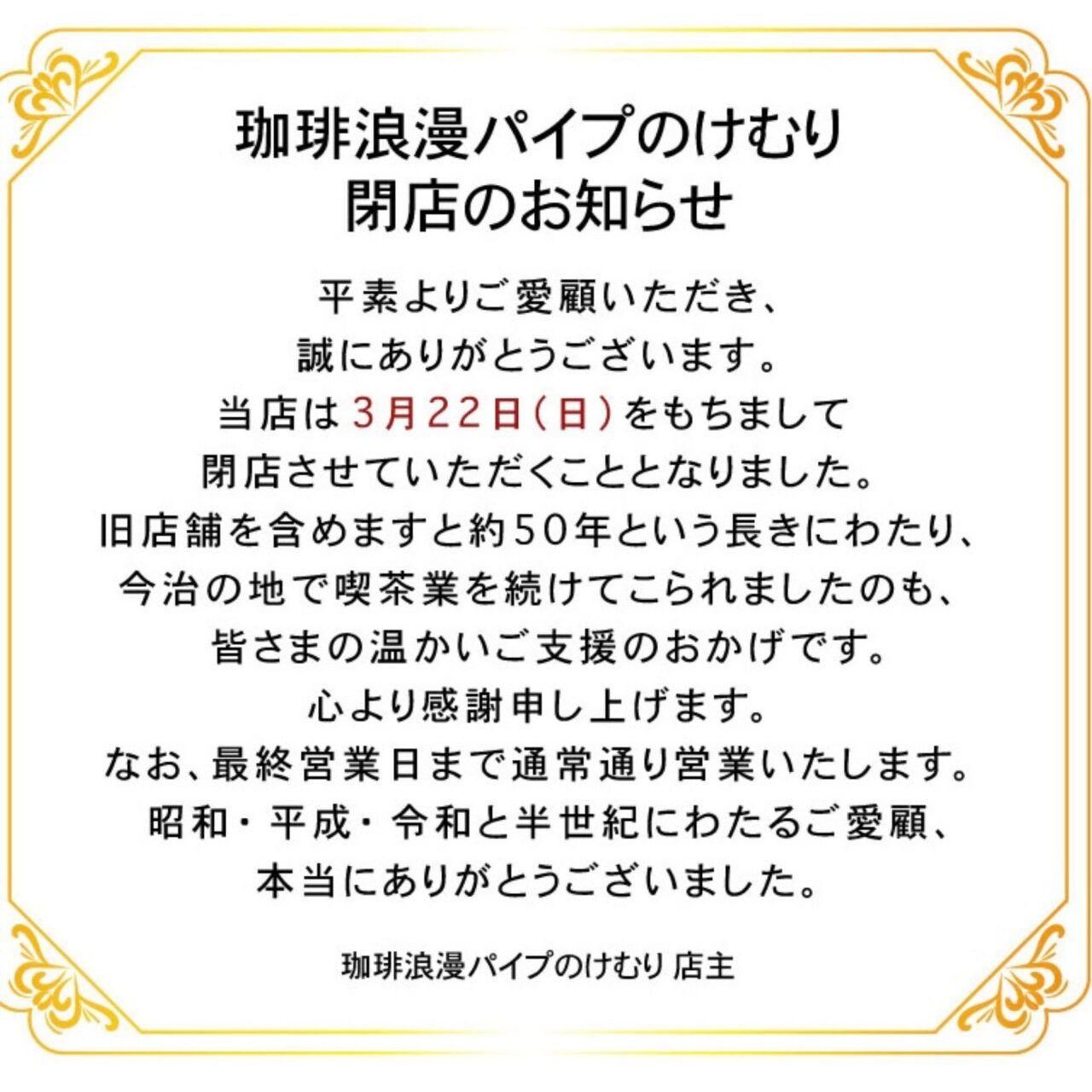 珈琲浪漫パイプのけむり
閉店のお知らせ

平素よりご愛顧いただき、
誠にありがとうございます。
当店は3月22日(日)をもちまして
閉店させていただくこととなりました。
旧店舗を含めますと約50年という長きにわたり、
今治の地で喫茶業を続けてこられましたのも、
皆さまの温かいご支援のおかげです。
心より感謝申し上げます。
なお、最終営業日まで通常通り営業いたします。
昭和・平成・令和と半世紀にわたるご愛顧、
本当にありがとうございました。

珈琲浪漫パイプのけむり 店主